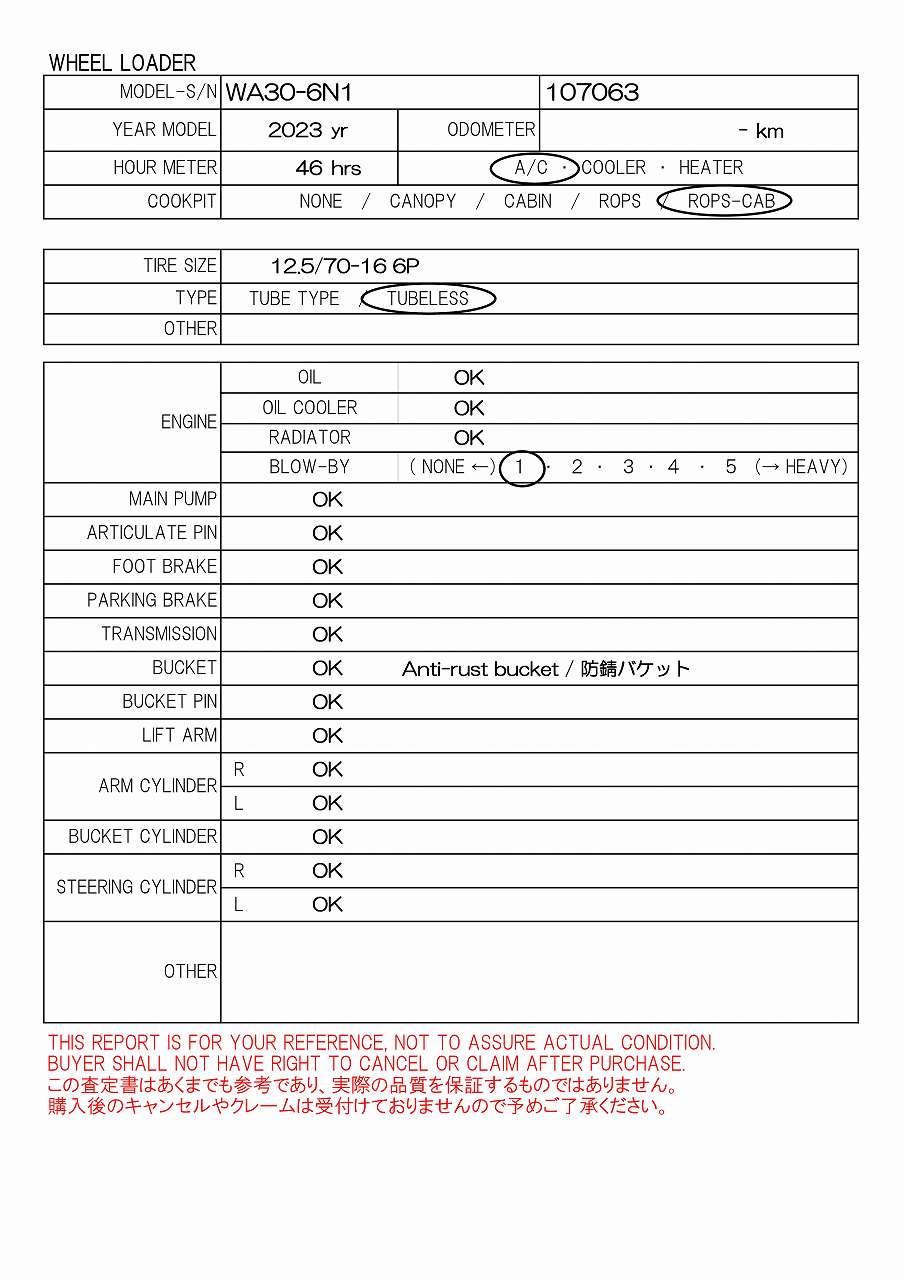 WHEEL LOADER

| MODEL-S/N | WA30-6N1 | | 107063 |
|---|---|---|---|
| YEAR MODEL | 2023 yr | ODOMETER | - km |
| HOUR METER | 46 hrs | A/C · COOLER · HEATER | |
| COOKPIT | NONE / CANOPY / CABIN / ROPS / ROPS-CAB | | |

| TIRE SIZE | 12.5/70-16 6P |
|---|---|
| TYPE | TUBE TYPE / TUBELESS |
| OTHER | |

| ENGINE | OIL | OK |
|---|---|---|
| | OIL COOLER | OK |
| | RADIATOR | OK |
| | BLOW-BY | ( NONE ←) 1 · 2 · 3 · 4 · 5 (→ HEAVY) |
| MAIN PUMP | OK | |
| ARTICULATE PIN | OK | |
| FOOT BRAKE | OK | |
| PARKING BRAKE | OK | |
| TRANSMISSION | OK | |
| BUCKET | OK | Anti-rust bucket / 防錆バケット |
| BUCKET PIN | OK | |
| LIFT ARM | OK | |
| ARM CYLINDER | R | OK |
| | L | OK |
| BUCKET CYLINDER | OK | |
| STEERING CYLINDER | R | OK |
| | L | OK |
| OTHER | | |

THIS REPORT IS FOR YOUR REFERENCE, NOT TO ASSURE ACTUAL CONDITION.
BUYER SHALL NOT HAVE RIGHT TO CANCEL OR CLAIM AFTER PURCHASE.
この査定書はあくまでも参考であり、実際の品質を保証するものではありません。
購入後のキャンセルやクレームは受付けておりませんので予めご了承ください。